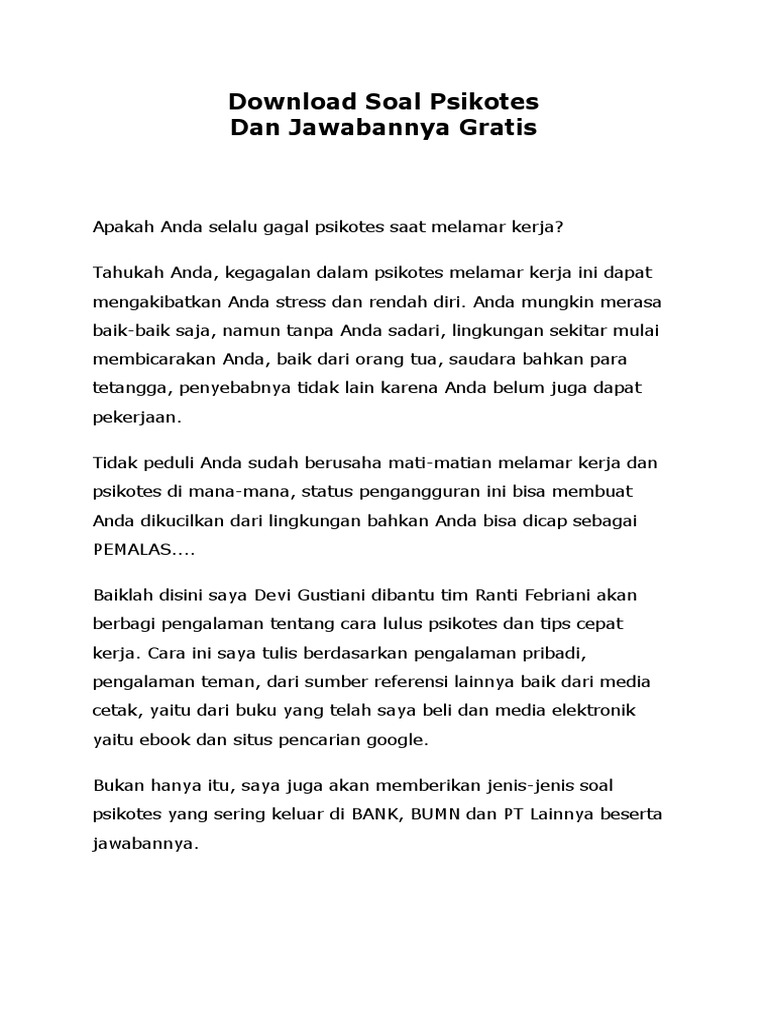 Download Soal Psikotes
Dan Jawabannya Gratis

Apakah Anda selalu gagal psikotes saat melamar kerja?

Tahukah Anda, kegagalan dalam psikotes melamar kerja ini dapat mengakibatkan Anda stress dan rendah diri. Anda mungkin merasa baik-baik saja, namun tanpa Anda sadari, lingkungan sekitar mulai membicarakan Anda, baik dari orang tua, saudara bahkan para tetangga, penyebabnya tidak lain karena Anda belum juga dapat pekerjaan.

Tidak peduli Anda sudah berusaha mati-matian melamar kerja dan psikotes di mana-mana, status pengangguran ini bisa membuat Anda dikucilkan dari lingkungan bahkan Anda bisa dicap sebagai PEMALAS....

Baiklah disini saya Devi Gustiani dibantu tim Ranti Febriani akan berbagi pengalaman tentang cara lulus psikotes dan tips cepat kerja. Cara ini saya tulis berdasarkan pengalaman pribadi, pengalaman teman, dari sumber referensi lainnya baik dari media cetak, yaitu dari buku yang telah saya beli dan media elektronik yaitu ebook dan situs pencarian google.

Bukan hanya itu, saya juga akan memberikan jenis-jenis soal psikotes yang sering keluar di BANK, BUMN dan PT Lainnya beserta jawabannya.